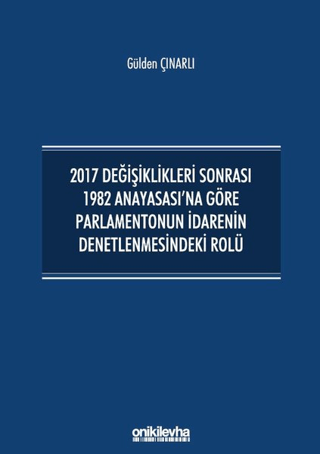 Gülden ÇINARLI

2017 DEĞİŞİKLİKLERİ SONRASI 1982 ANAYASASI'NA GÖRE PARLAMENTONUN İDARENİN DENETLENMESİNDEKİ ROLÜ

onikilevha